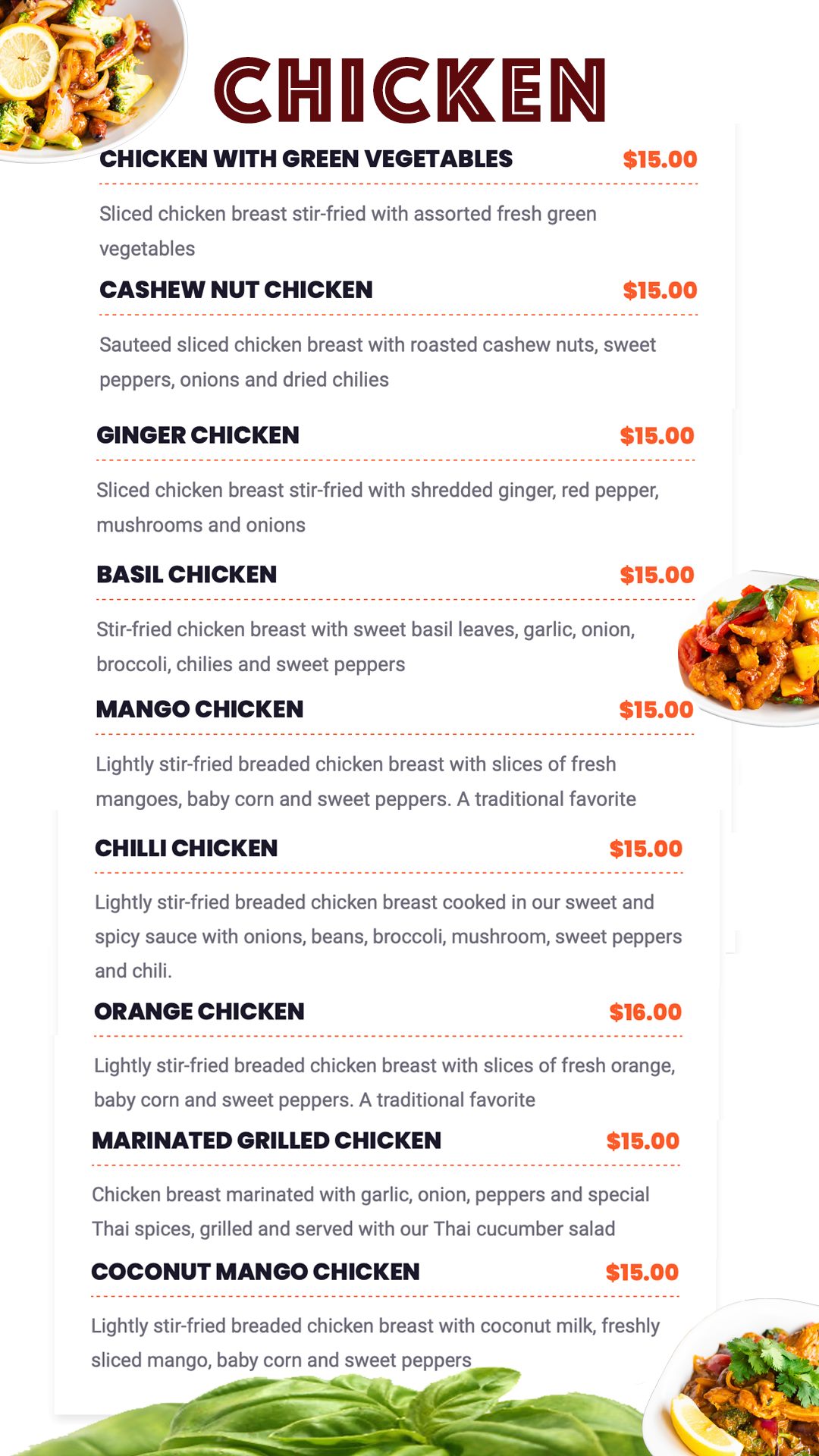 CHICKEN

CHICKEN WITH GREEN VEGETABLES $15.00

Sliced chicken breast stir-fried with assorted fresh green vegetables

CASHEW NUT CHICKEN $15.00

Sauteed sliced chicken breast with roasted cashew nuts, sweet peppers, onions and dried chilies

GINGER CHICKEN $15.00

Sliced chicken breast stir-fried with shredded ginger, red pepper, mushrooms and onions

BASIL CHICKEN $15.00

Stir-fried chicken breast with sweet basil leaves, garlic, onion, broccoli, chilies and sweet peppers

MANGO CHICKEN $15.00

Lightly stir-fried breaded chicken breast with slices of fresh mangoes, baby corn and sweet peppers. A traditional favorite

CHILLI CHICKEN $15.00

Lightly stir-fried breaded chicken breast cooked in our sweet and spicy sauce with onions, beans, broccoli, mushroom, sweet peppers and chili.

ORANGE CHICKEN $16.00

Lightly stir-fried breaded chicken breast with slices of fresh orange, baby corn and sweet peppers. A traditional favorite

MARINATED GRILLED CHICKEN $15.00

Chicken breast marinated with garlic, onion, peppers and special Thai spices, grilled and served with our Thai cucumber salad

COCONUT MANGO CHICKEN $15.00

Lightly stir-fried breaded chicken breast with coconut milk, freshly sliced mango, baby corn and sweet peppers